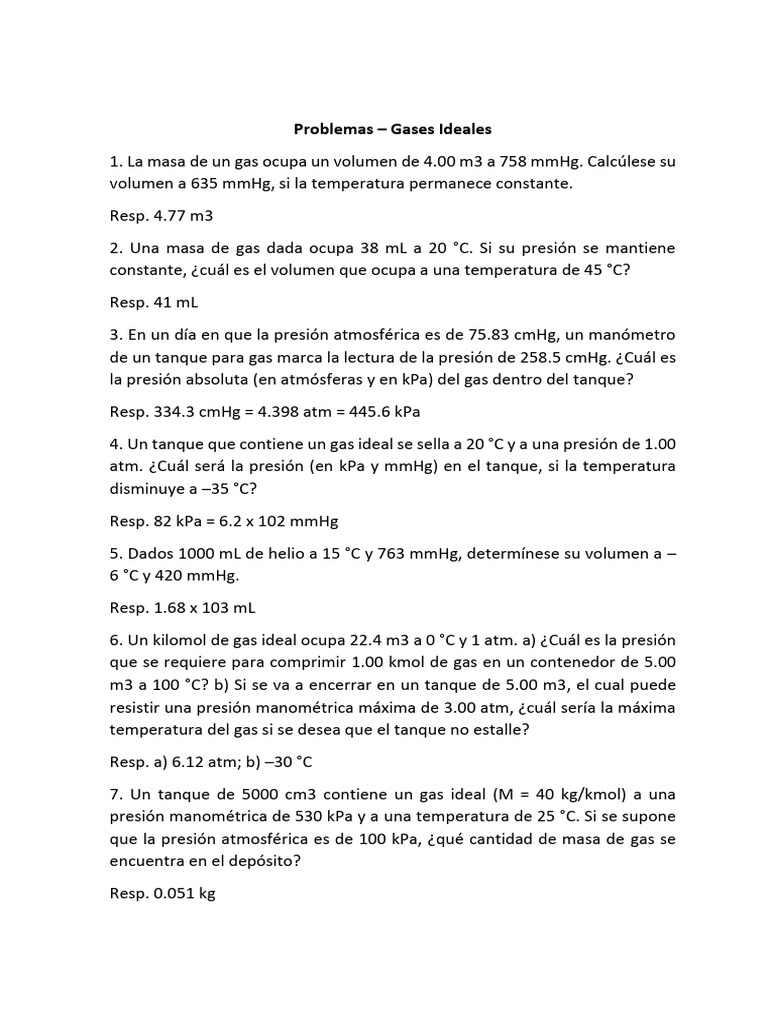 Problemas – Gases Ideales

1. La masa de un gas ocupa un volumen de 4.00 m3 a 758 mmHg. Calcúlese su volumen a 635 mmHg, si la temperatura permanece constante.

Resp. 4.77 m3

2. Una masa de gas dada ocupa 38 mL a 20 °C. Si su presión se mantiene constante, ¿cuál es el volumen que ocupa a una temperatura de 45 °C?

Resp. 41 mL

3. En un día en que la presión atmosférica es de 75.83 cmHg, un manómetro de un tanque para gas marca la lectura de la presión de 258.5 cmHg. ¿Cuál es la presión absoluta (en atmósferas y en kPa) del gas dentro del tanque?

Resp. 334.3 cmHg = 4.398 atm = 445.6 kPa

4. Un tanque que contiene un gas ideal se sella a 20 °C y a una presión de 1.00 atm. ¿Cuál será la presión (en kPa y mmHg) en el tanque, si la temperatura disminuye a –35 °C?

Resp. 82 kPa = 6.2 x 102 mmHg

5. Dados 1000 mL de helio a 15 °C y 763 mmHg, determínese su volumen a –6 °C y 420 mmHg.

Resp. 1.68 x 103 mL

6. Un kilomol de gas ideal ocupa 22.4 m3 a 0 °C y 1 atm. a) ¿Cuál es la presión que se requiere para comprimir 1.00 kmol de gas en un contenedor de 5.00 m3 a 100 °C? b) Si se va a encerrar en un tanque de 5.00 m3, el cual puede resistir una presión manométrica máxima de 3.00 atm, ¿cuál sería la máxima temperatura del gas si se desea que el tanque no estalle?

Resp. a) 6.12 atm; b) –30 °C

7. Un tanque de 5000 cm3 contiene un gas ideal (M = 40 kg/kmol) a una presión manométrica de 530 kPa y a una temperatura de 25 °C. Si se supone que la presión atmosférica es de 100 kPa, ¿qué cantidad de masa de gas se encuentra en el depósito?

Resp. 0.051 kg